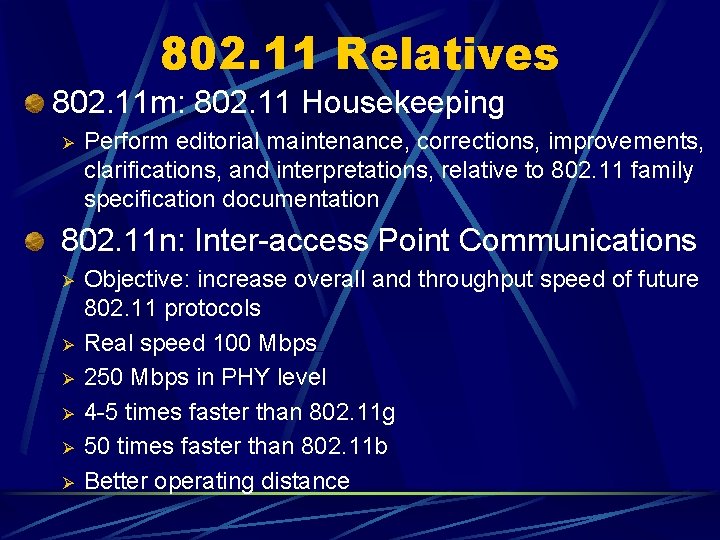 802.11 Relatives

802.11m: 802.11 Housekeeping

Perform editorial maintenance, corrections, improvements, clarifications, and interpretations, relative to 802.11 family specification documentation

802.11n: Inter-access Point Communications

Objective: increase overall and throughput speed of future 802.11 protocols

Real speed 100 Mbps

250 Mbps in PHY level

4-5 times faster than 802.11g

50 times faster than 802.11b

Better operating distance